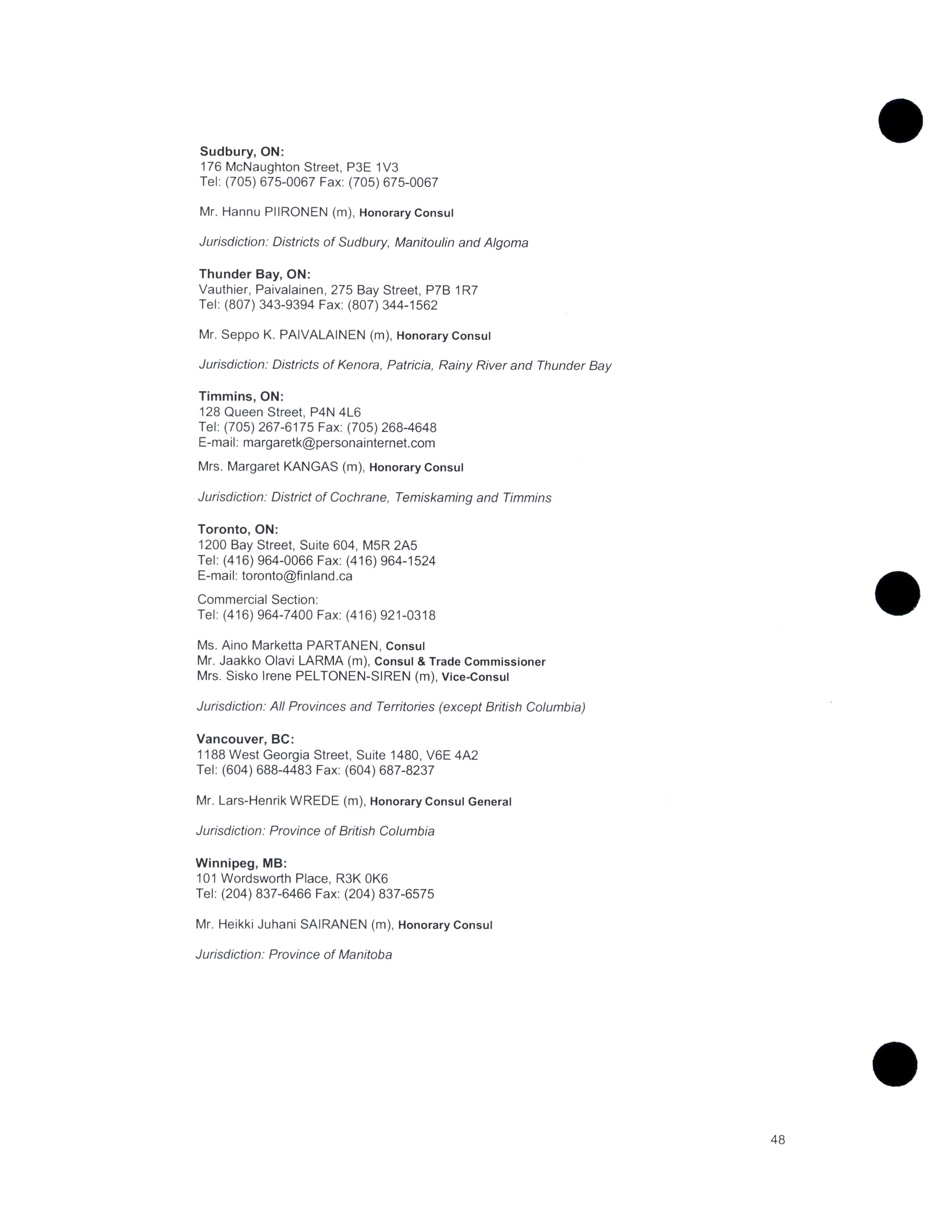 Sudbury, ON:
176 McNaughton Street, P3E 1V3
Tel: (705) 675-0067 Fax: (705) 675-0067

Mr. Hannu PIIRONEN (m), Honorary Consul

Jurisdiction: Districts of Sudbury, Manitoulin and Algoma

Thunder Bay, ON:
Vauthier, Paivalainen, 275 Bay Street, P7B 1R7
Tel: (807) 343-9394 Fax: (807) 344-1562

Mr. Seppo K. PAIVALAINEN (m), Honorary Consul

Jurisdiction: Districts of Kenora, Patricia, Rainy River and Thunder Bay

Timmins, ON:
128 Queen Street, P4N 4L6
Tel: (705) 267-6175 Fax: (705) 268-4648
E-mail: margaretk@personainternet.com

Mrs. Margaret KANGAS (m), Honorary Consul

Jurisdiction: District of Cochrane, Temiskaming and Timmins

Toronto, ON:
1200 Bay Street, Suite 604, M5R 2A5
Tel: (416) 964-0066 Fax: (416) 964-1524
E-mail: toronto@finland.ca

Commercial Section:
Tel: (416) 964-7400 Fax: (416) 921-0318

Ms. Aino Marketta PARTANEN, Consul
Mr. Jaakko Olavi LARMA (m), Consul & Trade Commissioner
Mrs. Sisko Irene PELTONEN-SIREN (m), Vice-Consul

Jurisdiction: All Provinces and Territories (except British Columbia)

Vancouver, BC:
1188 West Georgia Street, Suite 1480, V6E 4A2
Tel: (604) 688-4483 Fax: (604) 687-8237

Mr. Lars-Henrik WREDE (m), Honorary Consul General

Jurisdiction: Province of British Columbia

Winnipeg, MB:
101 Wordsworth Place, R3K 0K6
Tel: (204) 837-6466 Fax: (204) 837-6575

Mr. Heikki Juhani SAIRANEN (m), Honorary Consul

Jurisdiction: Province of Manitoba

48